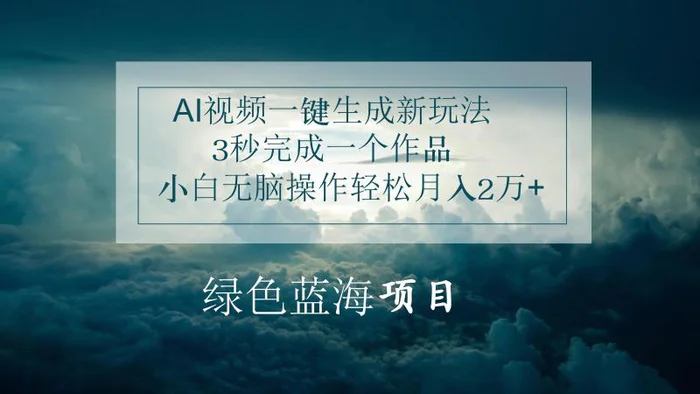 AI视频一键生成新玩法
3秒完成一个作品
小白无脑操作轻松月入2万+

绿色蓝海项目